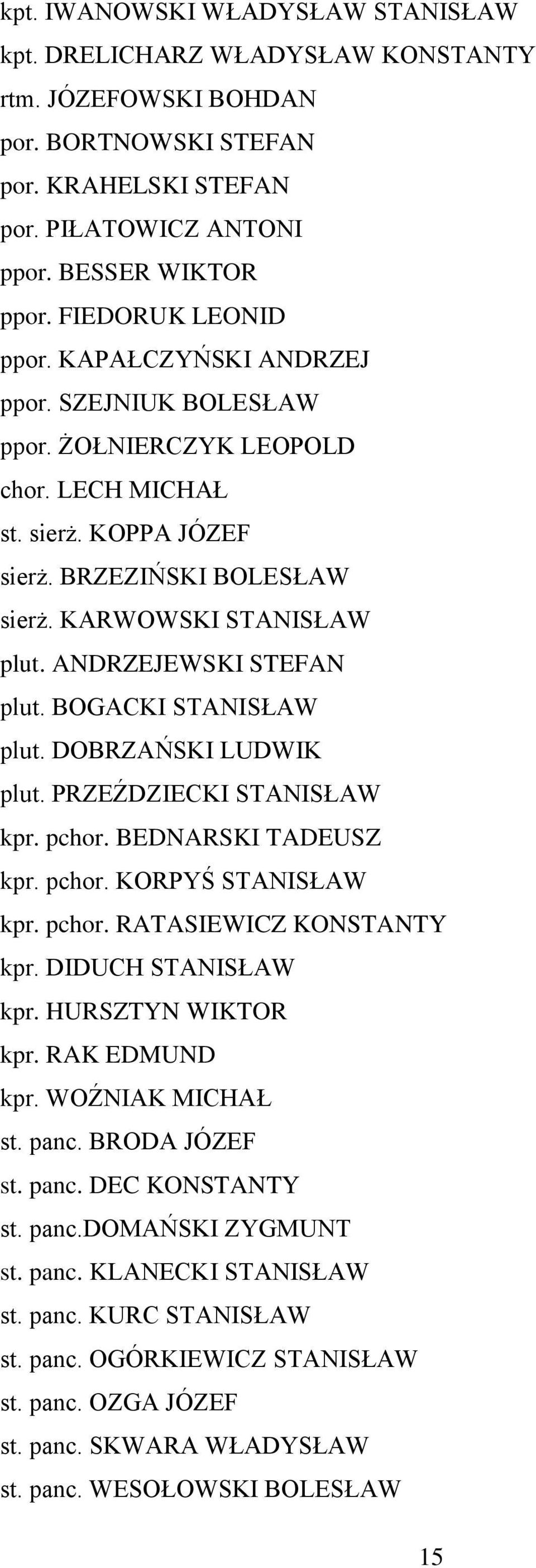 kpt. IWANOWSKI WŁADYSŁAW STANISŁAW
kpt. DRELICHARZ WŁADYSŁAW KONSTANTY
rtm. JÓZEFOWSKI BOHDAN
por. BORTNOWSKI STEFAN
por. KRAHELSKI STEFAN
por. PIŁATOWICZ ANTONI
ppor. BESSER WIKTOR
ppor. FIEDORUK LEONID
ppor. KAPAŁCZYŃSKI ANDRZEJ
ppor. SZEJNIUK BOLESŁAW
ppor. ŻOŁNIERCZYK LEOPOLD
chor. LECH MICHAŁ
st. sierż. KOPPA JÓZEF
sierż. BRZEZIŃSKI BOLESŁAW
sierż. KARWOWSKI STANISŁAW
plut. ANDRZEJEWSKI STEFAN
plut. BOGACKI STANISŁAW
plut. DOBRZAŃSKI LUDWIK
plut. PRZEŹDZIECKI STANISŁAW
kpr. pchor. BEDNARSKI TADEUSZ
kpr. pchor. KORPYŚ STANISŁAW
kpr. pchor. RATASIEWICZ KONSTANTY
kpr. DIDUCH STANISŁAW
kpr. HURSZTYN WIKTOR
kpr. RAK EDMUND
kpr. WOŹNIAK MICHAŁ
st. panc. BRODA JÓZEF
st. panc. DEC KONSTANTY
st. panc.DOMAŃSKI ZYGMUNT
st. panc. KLANECKI STANISŁAW
st. panc. KURC STANISŁAW
st. panc. OGÓRKIEWICZ STANISŁAW
st. panc. OZGA JÓZEF
st. panc. SKWARA WŁADYSŁAW
st. panc. WESOŁOWSKI BOLESŁAW

15